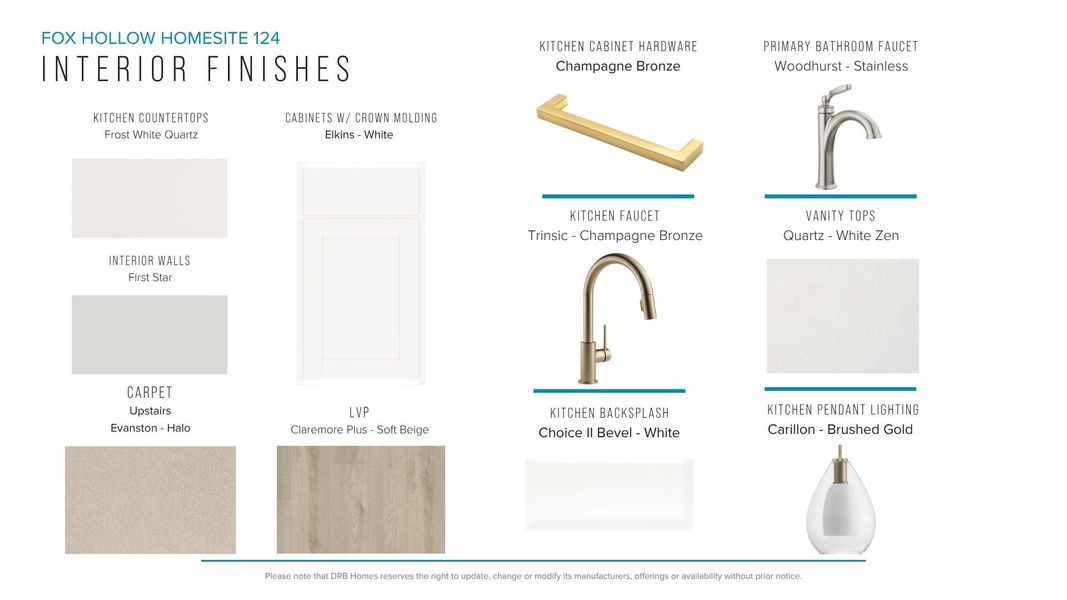 FOX HOLLOW HOMESITE 124
INTERIOR FINISHES

KITCHEN COUNTERTOPS
Frost White Quartz

INTERIOR WALLS
First Star

CARPET
Upstairs
Evanston - Halo

CABINETS W/ CROWN MOLDING
Elkins - White

LVP
Claremore Plus - Soft Beige

KITCHEN CABINET HARDWARE
Champagne Bronze

KITCHEN FAUCET
Trinsic - Champagne Bronze

KITCHEN BACKSPLASH
Choice II Bevel - White

PRIMARY BATHROOM FAUCET
Woodhurst - Stainless

VANITY TOPS
Quartz - White Zen

KITCHEN PENDANT LIGHTING
Carillon - Brushed Gold

Please note that DRB Homes reserves the right to update, change or modify its manufacturers, offerings or availability without prior notice.